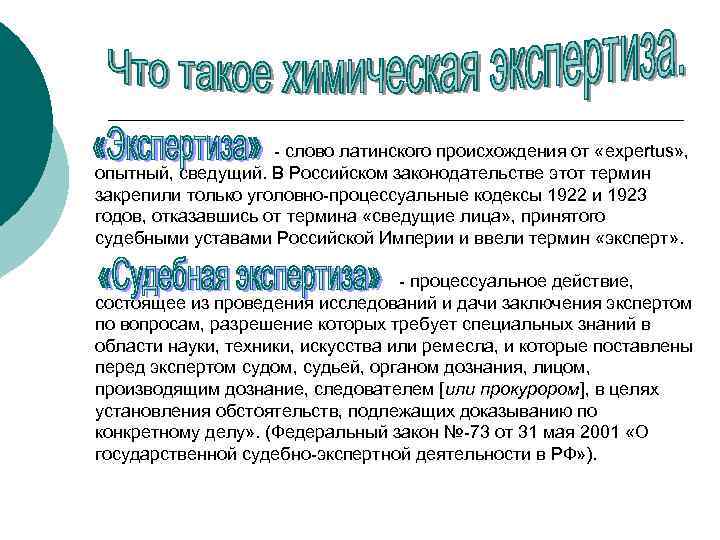 Что такое химическая экспертиза.

«Экспертиза» - слово латинского происхождения от «expertus», опытный, сведущий. В Российском законодательстве этот термин закрепили только уголовно-процессуальные кодексы 1922 и 1923 годов, отказавшись от термина «сведущие лица», принятого судебными уставами Российской Империи и ввели термин «эксперт».

«Судебная экспертиза» - процессуальное действие, состоящее из проведения исследований и дачи заключения экспертом по вопросам, разрешение которых требует специальных знаний в области науки, техники, искусства или ремесла, и которые поставлены перед экспертом судом, судьей, органом дознания, лицом, производящим дознание, следователем [или прокурором], в целях установления обстоятельств, подлежащих доказыванию по конкретному делу». (Федеральный закон №-73 от 31 мая 2001 «О государственной судебно-экспертной деятельности в РФ»).